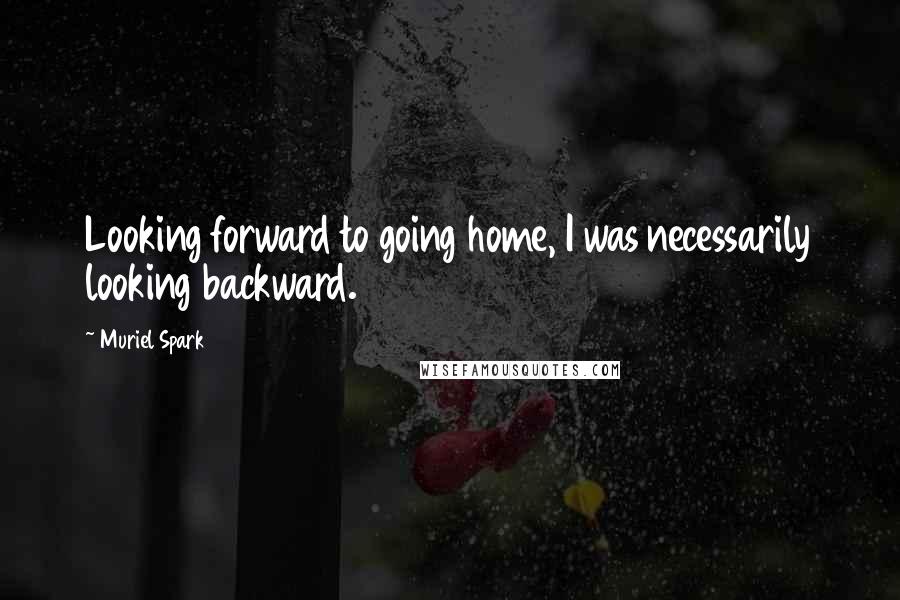 Looking forward to going home, I was necessarily looking backward.

~ Muriel Spark

WISEFAMOUSQUOTES.COM